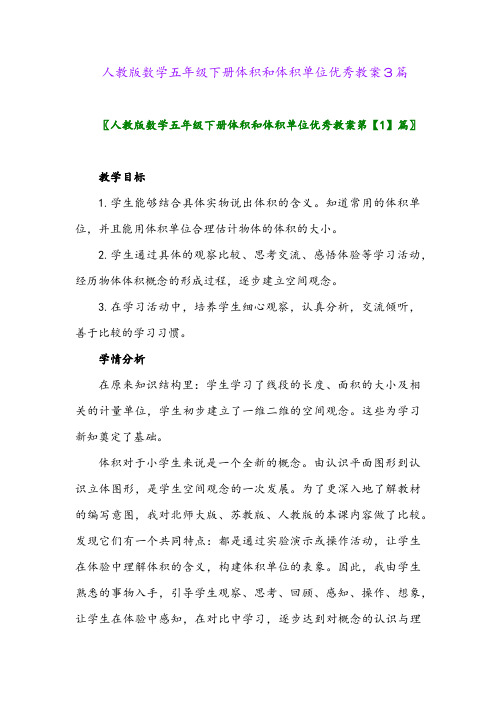 人教版数学五年级下册体积和体积单位优秀教案3篇

〖人教版数学五年级下册体积和体积单位优秀教案第【1】篇〗

教学目标

1. 学生能够结合具体实物说出体积的含义。知道常用的体积单位，并且能用体积单位合理估计物体的体积的大小。

2. 学生通过具体的观察比较、思考交流、感悟体验等学习活动，经历物体体积概念的形成过程，逐步建立空间观念。

3. 在学习活动中，培养学生细心观察，认真分析，交流倾听，善于比较的学习习惯。

学情分析

在原来知识结构里：学生学习了线段的长度、面积的大小及相关的计量单位，学生初步建立了一维二维的空间观念。这些为学习新知奠定了基础。

体积对于小学生来说是一个全新的概念。由认识平面图形到认识立体图形，是学生空间观念的一次发展。为了更深入地了解教材的编写意图，我对北师大版、苏教版、人教版的本课内容做了比较。发现它们有一个共同特点：都是通过实验演示或操作活动，让学生在体验中理解体积的含义，构建体积单位的表象。因此，我由学生熟悉的事物入手，引导学生观察、思考、回顾、感知、操作、想象，让学生在体验中感知，在对比中学习，逐步达到对概念的认识与理